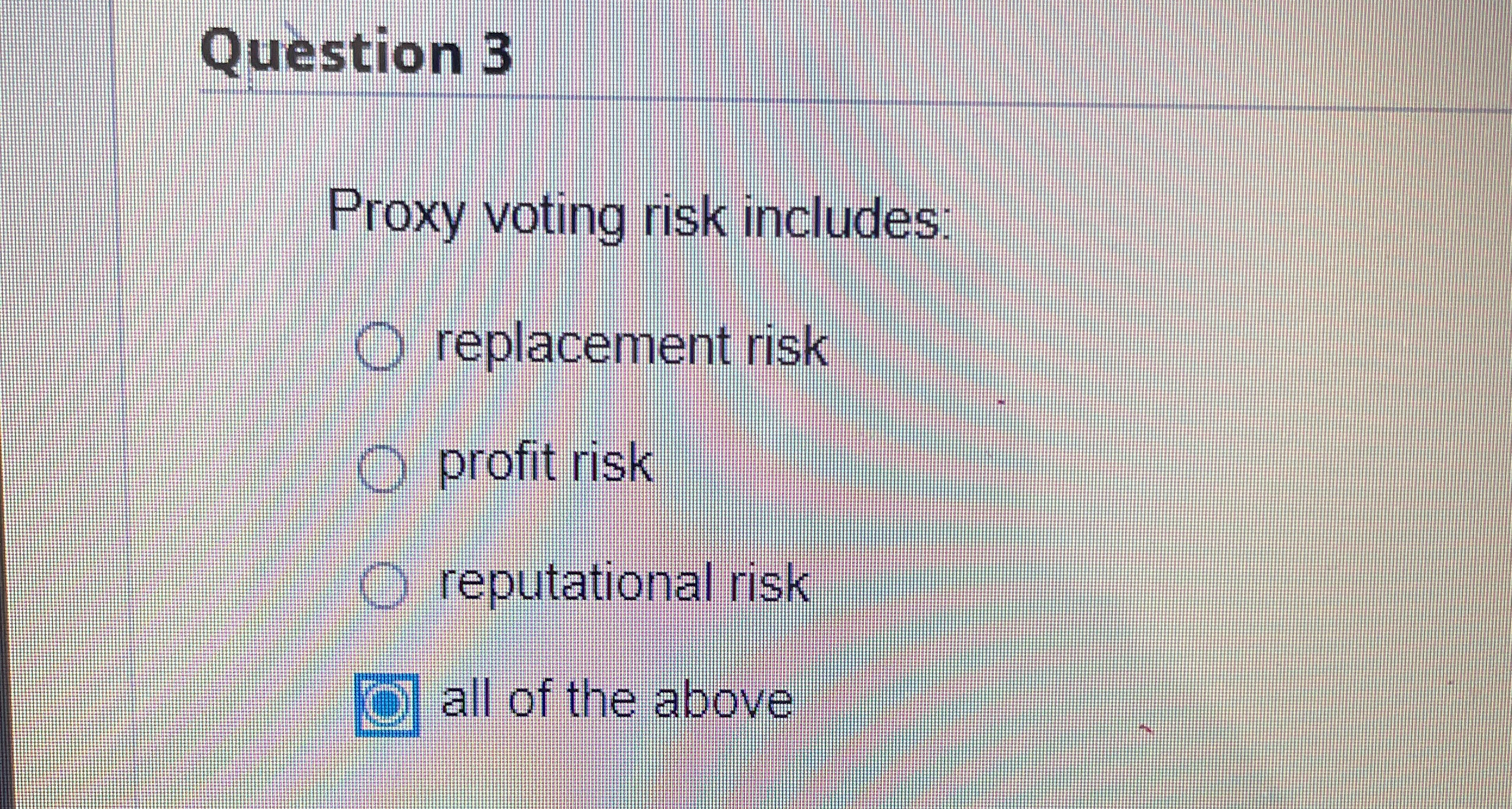 Question 3

Proxy voting risk includes:

replacement risk

profit risk

reputational risk

all of the above